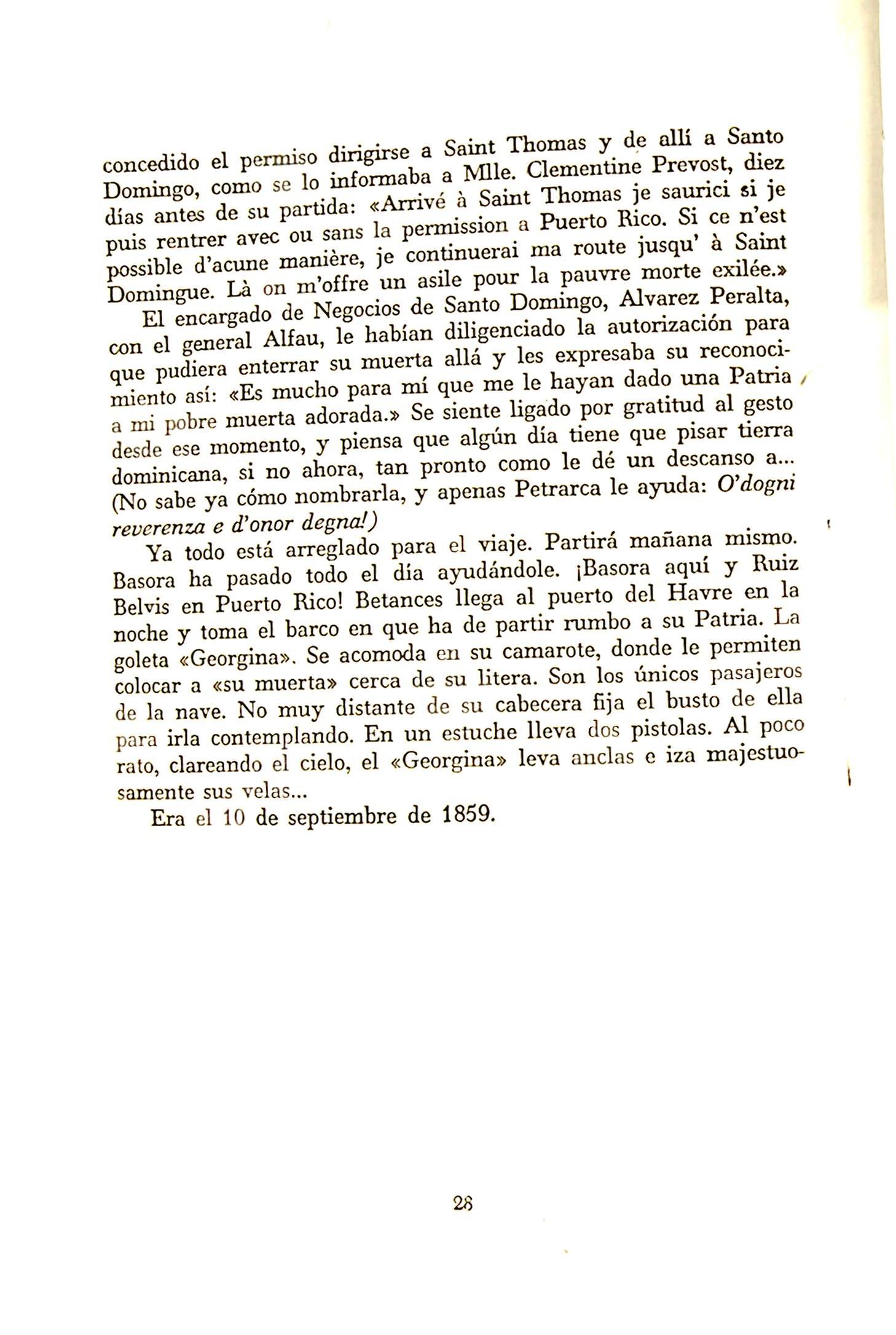 concedido el permiso dirigirse a Saint Thomas y de allí a Santo Domingo, como se lo informaba a Mlle. Clementine Prevost, diez días antes de su partida: «Arrivé à Saint Thomas je saurici si je puis rentrer avec ou sans la permission a Puerto Rico. Si ce n'est possible d'acune manière, je continuerai ma route jusqu' à Saint Domingue. Là on m'offre un asile pour la pauvre morte exilée.»

El encargado de Negocios de Santo Domingo, Alvarez Peralta, con el general Alfau, le habían diligenciado la autorización para que pudiera enterrar su muerta allá y les expresaba su reconocimiento así: «Es mucho para mí que me le hayan dado una Patria a mi pobre muerta adorada.» Se siente ligado por gratitud al gesto desde ese momento, y piensa que algún día tiene que pisar tierra dominicana, si no ahora, tan pronto como le dé un descanso a... (No sabe ya cómo nombrarla, y apenas Petrarca le ayuda: O'dogni reverenza e d'onor degna!)

Ya todo está arreglado para el viaje. Partirá mañana mismo. Basora ha pasado todo el día ayudándole. ¡Basora aquí y Ruiz Belvis en Puerto Rico! Betances llega al puerto del Havre en la noche y toma el barco en que ha de partir rumbo a su Patria. La goleta «Georgina». Se acomoda en su camarote, donde le permiten colocar a «su muerta» cerca de su litera. Son los únicos pasajeros de la nave. No muy distante de su cabecera fija el busto de ella para irla contemplando. En un estuche lleva dos pistolas. Al poco rato, clareando el cielo, el «Georgina» leva anclas e iza majestuosamente sus velas...

Era el 10 de septiembre de 1859.

28